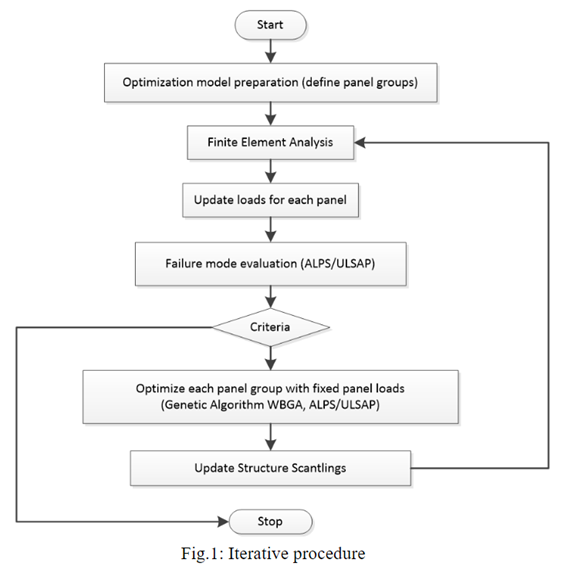 Start

Optimization model preparation (define panel groups)

Finite Element Analysis

Update loads for each panel

Failure mode evaluation (ALPS/ULSAP)

Criteria

Optimize each panel group with fixed panel loads (Genetic Algorithm WBGA, ALPS/ULSAP)

Update Structure Scantlings

Stop

Fig.1: Iterative procedure